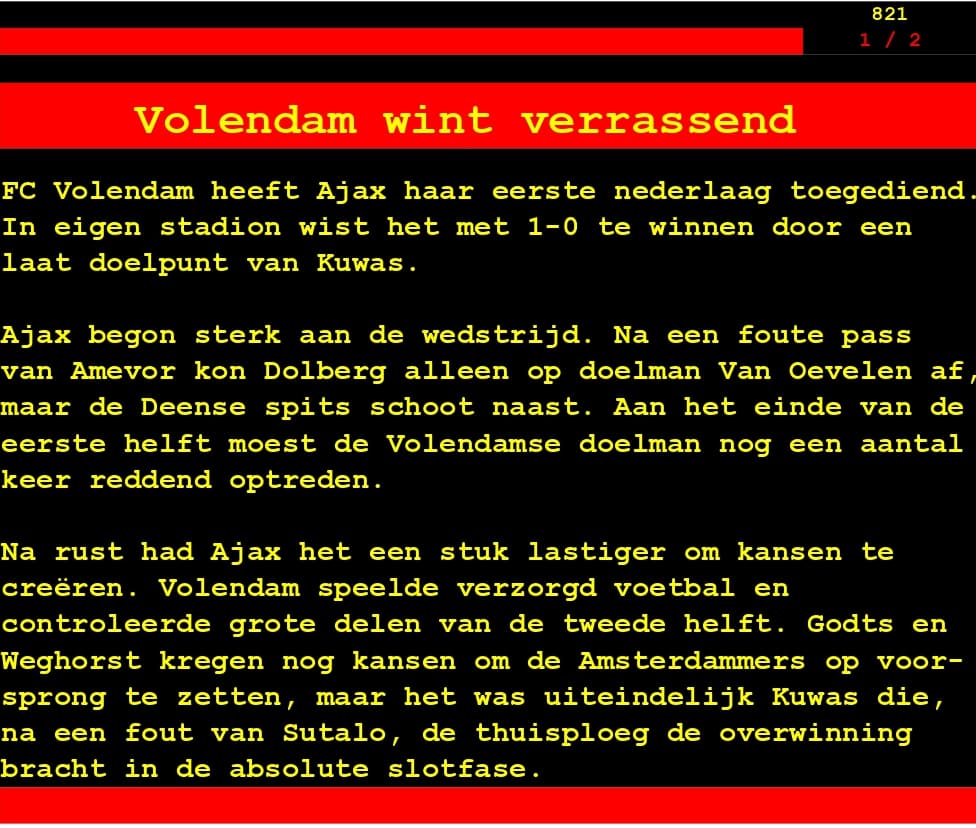 821
1 / 2

Volendam wint verrassend

FC Volendam heeft Ajax haar eerste nederlaag toegediend. In eigen stadion wist het met 1-0 te winnen door een laat doelpunt van Kuwas.

Ajax begon sterk aan de wedstrijd. Na een foute pass van Amevor kon Dolberg alleen op doelman Van Oevelen af, maar de Deense spits schoot naast. Aan het einde van de eerste helft moest de Volendamse doelman nog een aantal keer reddend optreden.

Na rust had Ajax het een stuk lastiger om kansen te creëren. Volendam speelde verzorgd voetbal en controleerde grote delen van de tweede helft. Godts en Weghorst kregen nog kansen om de Amsterdammers op voorsprong te zetten, maar het was uiteindelijk Kuwas die, na een fout van Sutalo, de thuisploeg de overwinning bracht in de absolute slotfase.